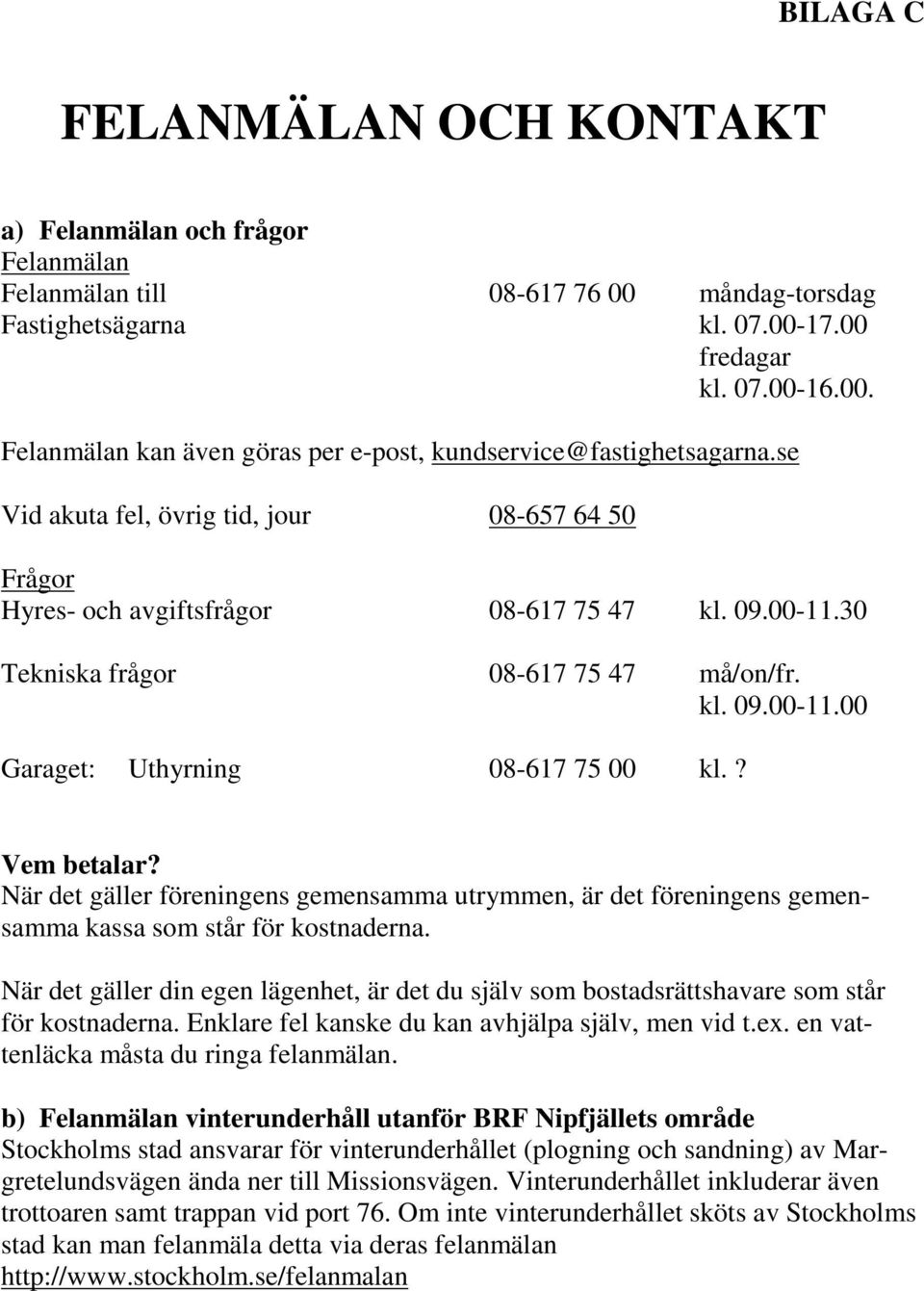 BILAGA C

FELANMÄLAN OCH KONTAKT

a) Felanmälan och frågor
Felanmälan
Felanmälan till Fastighetsägarna 08-617 76 00 måndag-torsdag kl. 07.00-17.00 fredagar kl. 07.00-16.00.

Felanmälan kan även göras per e-post, kundservice@fastighetsagarna.se

Vid akuta fel, övrig tid, jour 08-657 64 50

Frågor
Hyres- och avgiftsfrågor 08-617 75 47 kl. 09.00-11.30

Tekniska frågor 08-617 75 47 må/on/fr. kl. 09.00-11.00

Garaget: Uthyrning 08-617 75 00 kl. ?

Vem betalar?
När det gäller föreningens gemensamma utrymmen, är det föreningens gemensamma kassa som står för kostnaderna.

När det gäller din egen lägenhet, är det du själv som bostadsrättshavare som står för kostnaderna. Enklare fel kanske du kan avhjälpa själv, men vid t.ex. en vattenläcka måsta du ringa felanmälan.

b) Felanmälan vinterunderhåll utanför BRF Nipfjällets område
Stockholms stad ansvarar för vinterunderhållet (plogning och sandning) av Margretelundsvägen ända ner till Missionsvägen. Vinterunderhållet inkluderar även trottoaren samt trappan vid port 76. Om inte vinterunderhållet sköts av Stockholms stad kan man felanmäla detta via deras felanmälan http://www.stockholm.se/felanmalan